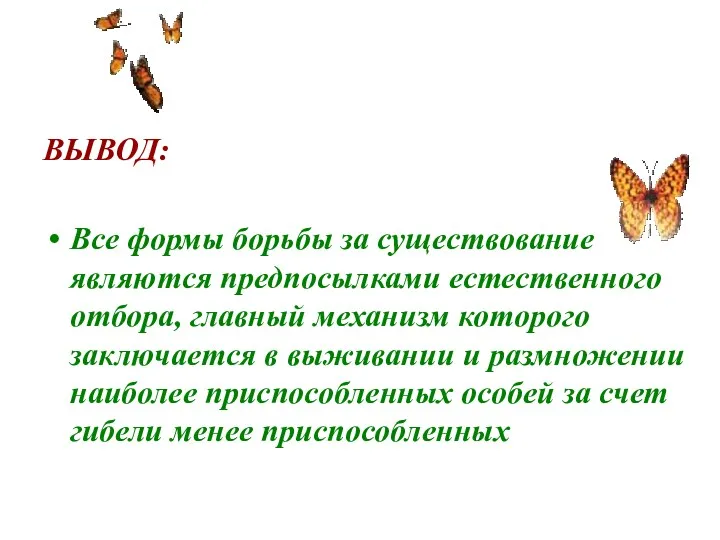 ВЫВОД:

• Все формы борьбы за существование являются предпосылками естественного отбора, главный механизм которого заключается в выживании и размножении наиболее приспособленных особей за счет гибели менее приспособленных